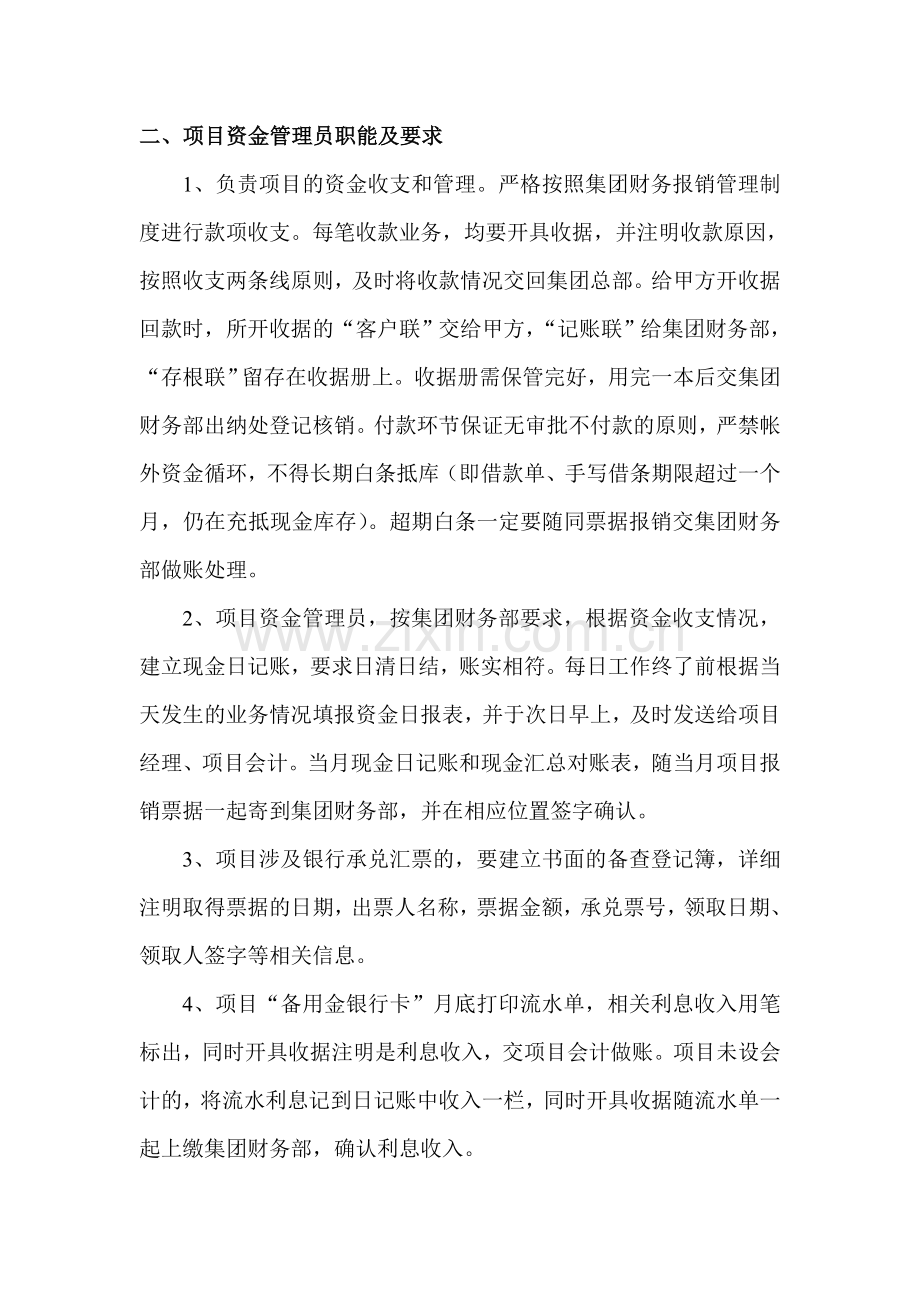 二、项目资金管理员职能及要求

1、负责项目的资金收支和管理。严格按照集团财务报销管理制度进行款项收支。每笔收款业务，均要开具收据，并注明收款原因，按照收支两条线原则，及时将收款情况交回集团总部。给甲方开收据回款时，所开收据的“客户联”交给甲方，“记账联”给集团财务部，“存根联”留存在收据册上。收据册需保管完好，用完一本后交集团财务部出纳处登记核销。付款环节保证无审批不付款的原则，严禁帐外资金循环，不得长期白条抵库（即借款单、手写借条期限超过一个月，仍在充抵现金库存）。超期白条一定要随同票据报销交集团财务部做账处理。

2、项目资金管理员，按集团财务部要求，根据资金收支情况，建立现金日记账，要求日清日结，账实相符。每日工作终了前根据当天发生的业务情况填报资金日报表，并于次日早上，及时发送给项目经理、项目会计。当月现金日记账和现金汇总对账表，随当月项目报销票据一起寄到集团财务部，并在相应位置签字确认。

3、项目涉及银行承兑汇票的，要建立书面的备查登记簿，详细注明取得票据的日期，出票人名称，票据金额，承兑票号，领取日期、领取人签字等相关信息。

4、项目“备用金银行卡”月底打印流水单，相关利息收入用笔标出，同时开具收据注明是利息收入，交项目会计做账。项目未设会计的，将流水利息记到日记账中收入一栏，同时开具收据随流水单一起上缴集团财务部，确认利息收入。

www.zixin.com.cn